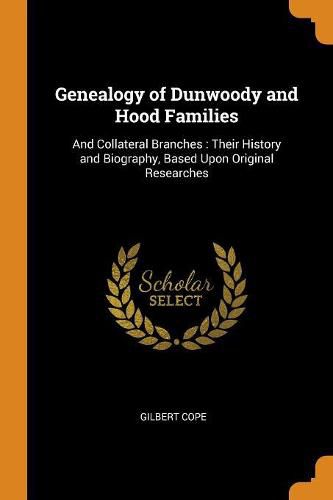 Genealogy of Dunwoody and Hood Families

And Collateral Branches : Their History and Biography, Based Upon Original Researches

Scholar
SELECT

GILBERT COPE